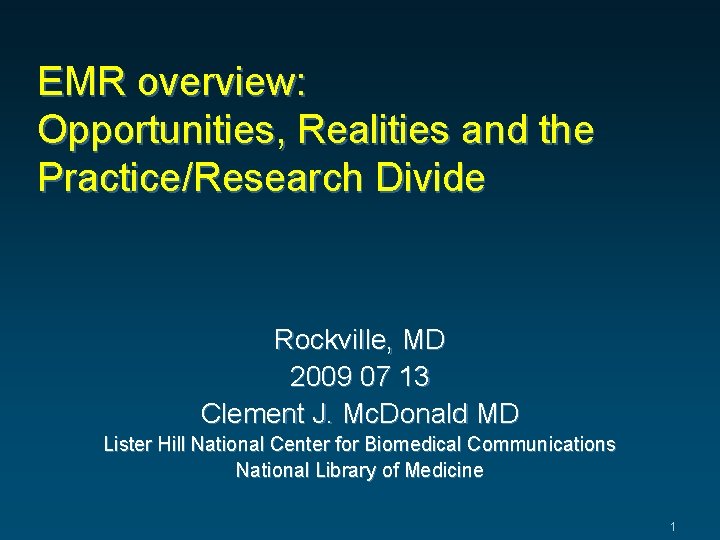 EMR overview:
Opportunities, Realities and the Practice/Research Divide

Rockville, MD
2009 07 13
Clement J. McDonald MD
Lister Hill National Center for Biomedical Communications
National Library of Medicine

1